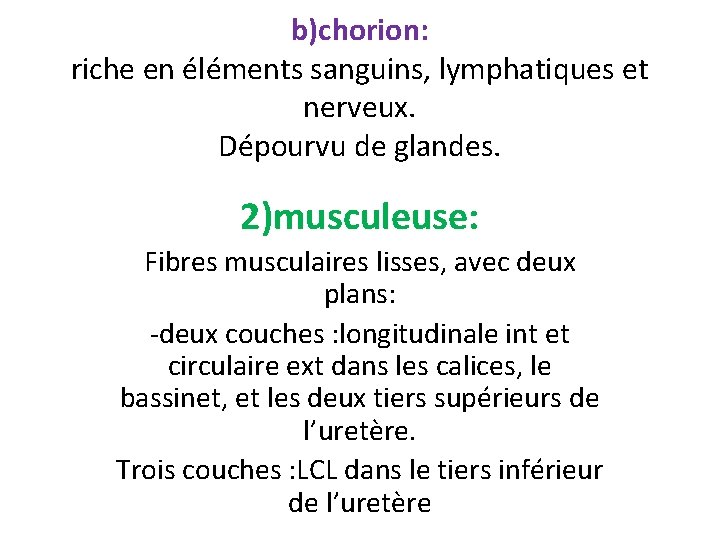 b)chorion:

riche en éléments sanguins, lymphatiques et nerveux.

Dépourvu de glandes.

2)musculeuse:

Fibres musculaires lisses, avec deux plans:

-deux couches :longitudinale int et circulaire ext dans les calices, le bassinet, et les deux tiers supérieurs de l'uretère.

Trois couches :LCL dans le tiers inférieur de l'uretère